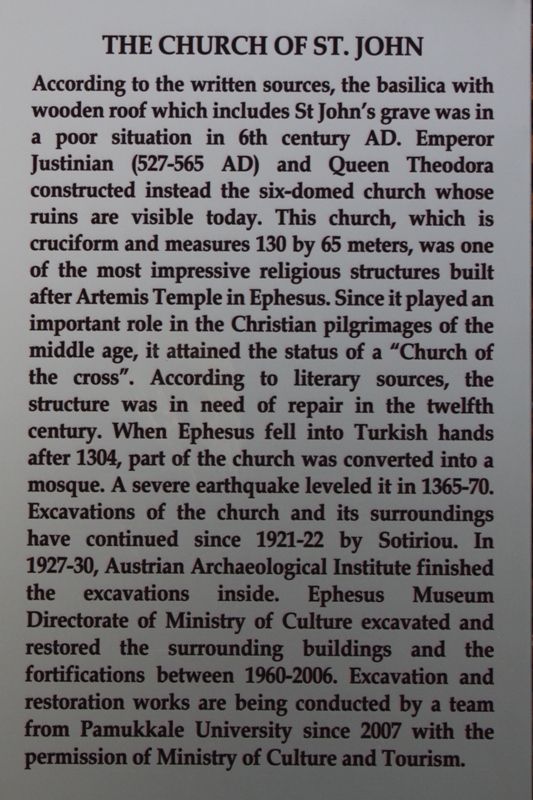 THE CHURCH OF ST. JOHN

According to the written sources, the basilica with wooden roof which includes St John's grave was in a poor situation in 6th century AD. Emperor Justinian (527-565 AD) and Queen Theodora constructed instead the six-domed church whose ruins are visible today. This church, which is cruciform and measures 130 by 65 meters, was one of the most impressive religious structures built after Artemis Temple in Ephesus. Since it played an important role in the Christian pilgrimages of the middle age, it attained the status of a "Church of the cross". According to literary sources, the structure was in need of repair in the twelfth century. When Ephesus fell into Turkish hands after 1304, part of the church was converted into a mosque. A severe earthquake leveled it in 1365-70. Excavations of the church and its surroundings have continued since 1921-22 by Sotiriou. In 1927-30, Austrian Archaeological Institute finished the excavations inside. Ephesus Museum Directorate of Ministry of Culture excavated and restored the surrounding buildings and the fortifications between 1960-2006. Excavation and restoration works are being conducted by a team from Pamukkale University since 2007 with the permission of Ministry of Culture and Tourism.